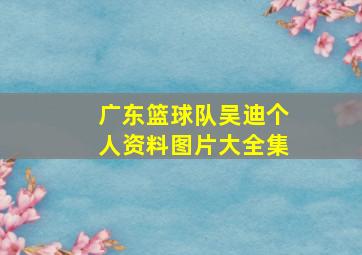 广东篮球队吴迪个人资料图片大全集